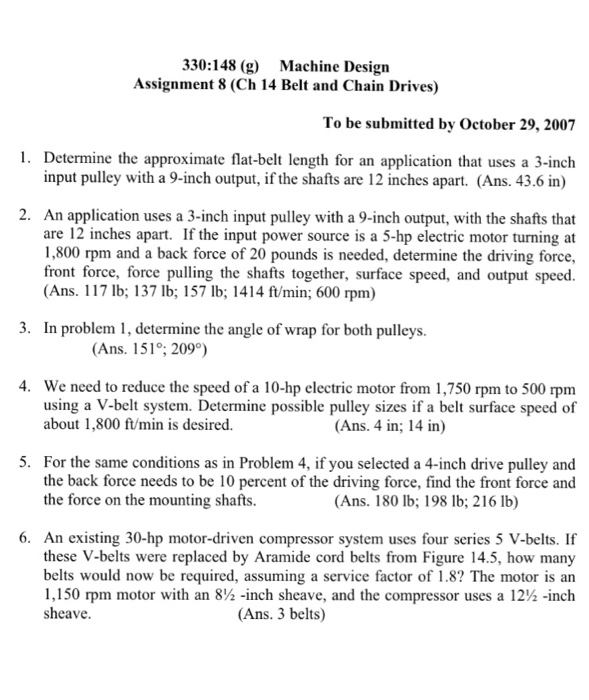 330:148 (g) Machine Design
Assignment 8 (Ch 14 Belt and Chain Drives)

To be submitted by October 29, 2007

1. Determine the approximate flat-belt length for an application that uses a 3-inch input pulley with a 9-inch output, if the shafts are 12 inches apart. (Ans. 43.6 in)

2. An application uses a 3-inch input pulley with a 9-inch output, with the shafts that are 12 inches apart. If the input power source is a 5-hp electric motor turning at 1,800 rpm and a back force of 20 pounds is needed, determine the driving force, front force, force pulling the shafts together, surface speed, and output speed. (Ans. 117 lb; 137 lb; 157 lb; 1414 ft/min; 600 rpm)

3. In problem 1, determine the angle of wrap for both pulleys.
(Ans. 151°; 209°)

4. We need to reduce the speed of a 10-hp electric motor from 1,750 rpm to 500 rpm using a V-belt system. Determine possible pulley sizes if a belt surface speed of about 1,800 ft/min is desired. (Ans. 4 in; 14 in)

5. For the same conditions as in Problem 4, if you selected a 4-inch drive pulley and the back force needs to be 10 percent of the driving force, find the front force and the force on the mounting shafts. (Ans. 180 lb; 198 lb; 216 lb)

6. An existing 30-hp motor-driven compressor system uses four series 5 V-belts. If these V-belts were replaced by Aramide cord belts from Figure 14.5, how many belts would now be required, assuming a service factor of 1.8? The motor is an 1,150 rpm motor with an 8½ -inch sheave, and the compressor uses a 12½ -inch sheave. (Ans. 3 belts)